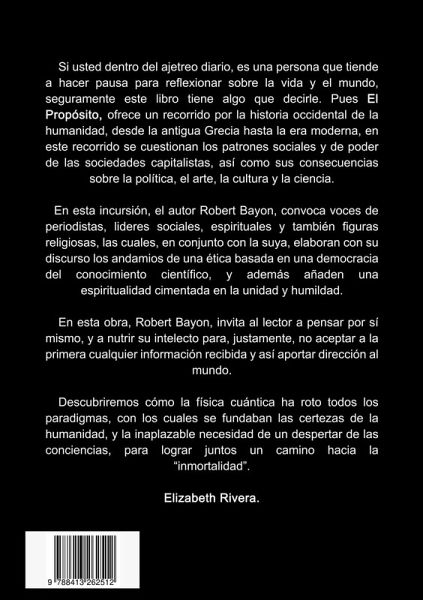 Si usted dentro del ajetreo diario, es una persona que tiende a hacer pausa para reflexionar sobre la vida y el mundo, seguramente este libro tiene algo que decirle. Pues El Propósito, ofrece un recorrido por la historia occidental de la humanidad, desde la antigua Grecia hasta la era moderna, en este recorrido se cuestionan los patrones sociales y de poder de las sociedades capitalistas, así como sus consecuencias sobre la política, el arte, la cultura y la ciencia.

En esta incursión, el autor Robert Bayon, convoca voces de periodistas, lideres sociales, espirituales y también figuras religiosas, las cuales, en conjunto con la suya, elaboran con su discurso los andamios de una ética basada en una democracia del conocimiento científico, y además añaden una espiritualidad cimentada en la unidad y humildad.

En esta obra, Robert Bayon, invita al lector a pensar por sí mismo, y a nutrir su intelecto para, justamente, no aceptar a la primera cualquier información recibida y así aportar dirección al mundo.

Descubriremos cómo la física cuántica ha roto todos los paradigmas, con los cuales se fundaban las certezas de la humanidad, y la inaplazable necesidad de un despertar de las conciencias, para lograr juntos un camino hacia la "inmortalidad".

Elizabeth Rivera.

9 788413 262512